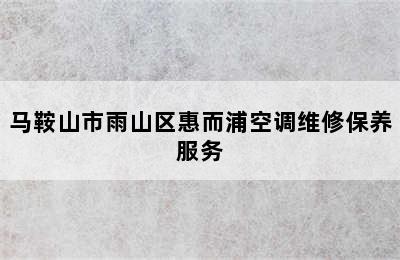 马鞍山市雨山区惠而浦空调维修保养服务